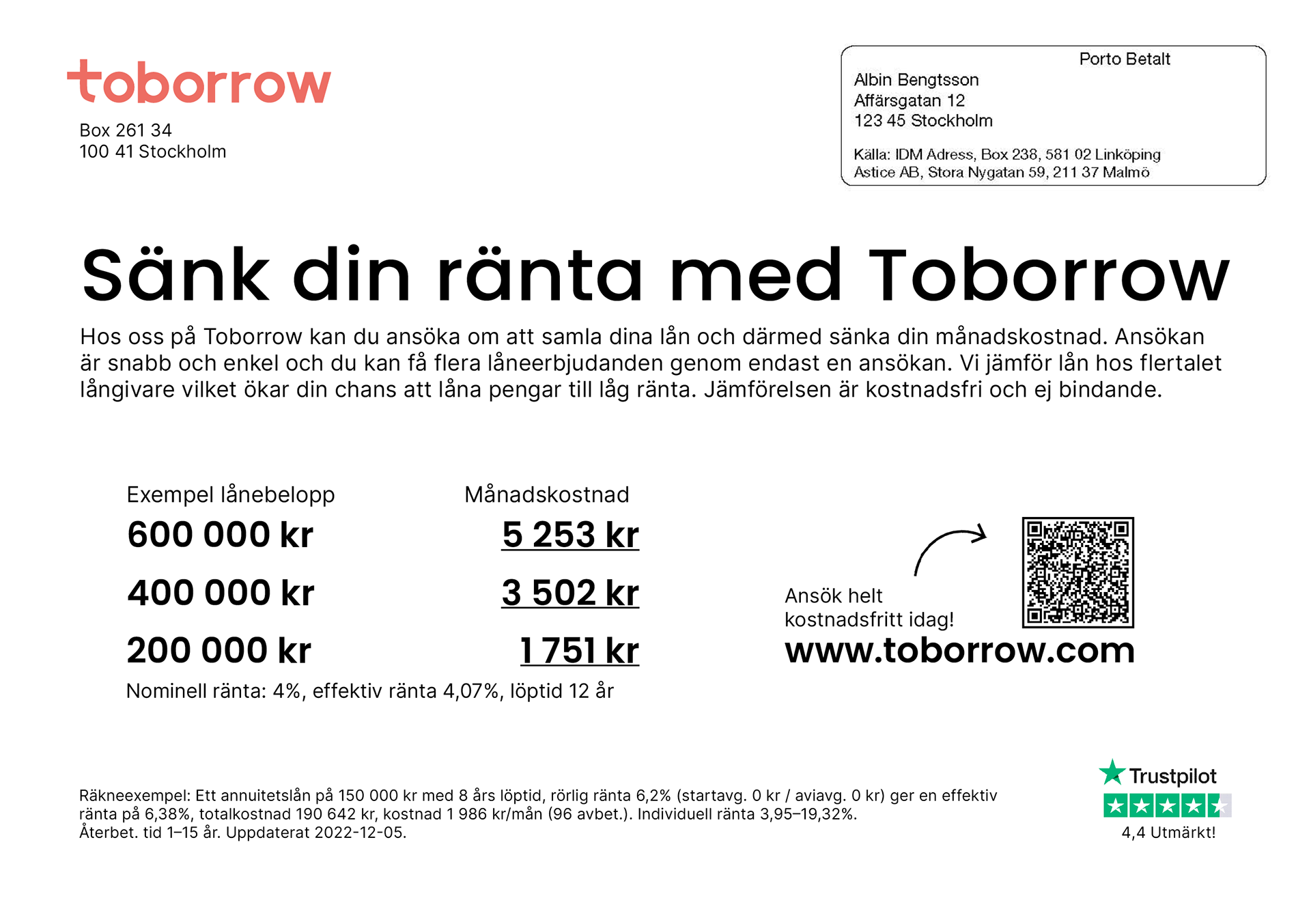 toborrow

Box 261 34
100 41 Stockholm

Porto Betalt
Albin Bengtsson
Affärsgatan 12
123 45 Stockholm

Källa: IDM Adress, Box 238, 581 02 Linköping
Astice AB, Stora Nygatan 59, 211 37 Malmö

Sänk din ränta med Toborrow

Hos oss på Toborrow kan du ansöka om att samla dina lån och därmed sänka din månadskostnad. Ansökan är snabb och enkel och du kan få flera låneerbjudanden genom endast en ansökan. Vi jämför lån hos flertalet långivare vilket ökar din chans att låna pengar till låg ränta. Jämförelsen är kostnadsfri och ej bindande.

| Exempel lånebelopp | Månadskostnad |
|---|---|
| 600 000 kr | 5 253 kr |
| 400 000 kr | 3 502 kr |
| 200 000 kr | 1 751 kr |

Nominell ränta: 4%, effektiv ränta 4,07%, löptid 12 år

Ansök helt kostnadsfritt idag!
www.toborrow.com

Räkneexempel: Ett annuitetslån på 150 000 kr med 8 års löptid, rörlig ränta 6,2% (startavg. 0 kr / aviavg. 0 kr) ger en effektiv ränta på 6,38%, totalkostnad 190 642 kr, kostnad 1 986 kr/mån (96 avbet.). Individuell ränta 3,95–19,32%. Återbet. tid 1–15 år. Uppdaterat 2022-12-05.

Trustpilot
4,4 Utmärkt!